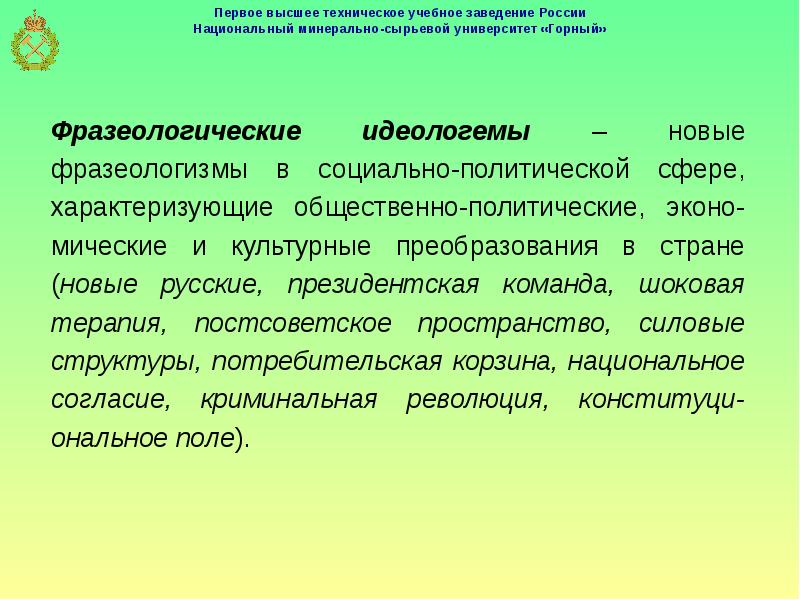 Первое высшее техническое учебное заведение России
Национальный минерально-сырьевой университет «Горный»

Фразеологические идеологемы – новые фразеологизмы в социально-политической сфере, характеризующие общественно-политические, экономические и культурные преобразования в стране (новые русские, президентская команда, шоковая терапия, постсоветское пространство, силовые структуры, потребительская корзина, национальное согласие, криминальная революция, конституциональное поле).